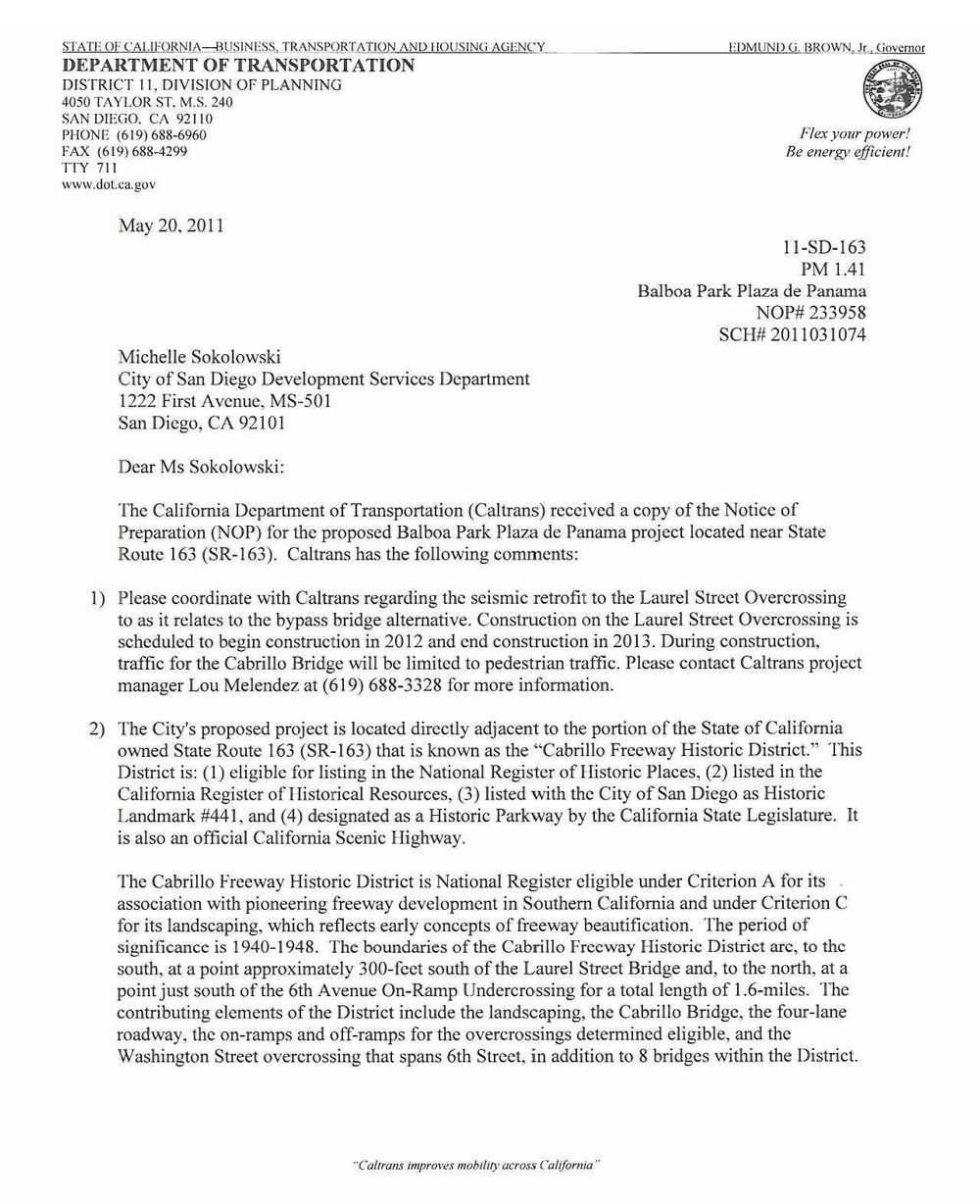 STATE OF CALIFORNIA—BUSINESS, TRANSPORTATION AND HOUSING AGENCY

EDMUND G. BROWN, Jr., Governor

DEPARTMENT OF TRANSPORTATION
DISTRICT 11, DIVISION OF PLANNING
4050 TAYLOR ST, M.S. 240
SAN DIEGO, CA 92110
PHONE (619) 688-6960
FAX (619) 688-4299
TTY 711
www.dot.ca.gov

Flex your power!
Be energy efficient!

May 20, 2011

11-SD-163
PM 1.41
Balboa Park Plaza de Panama
NOP# 233958
SCH# 2011031074

Michelle Sokolowski
City of San Diego Development Services Department
1222 First Avenue, MS-501
San Diego, CA 92101

Dear Ms Sokolowski:

The California Department of Transportation (Caltrans) received a copy of the Notice of Preparation (NOP) for the proposed Balboa Park Plaza de Panama project located near State Route 163 (SR-163). Caltrans has the following comments:

1) Please coordinate with Caltrans regarding the seismic retrofit to the Laurel Street Overcrossing to as it relates to the bypass bridge alternative. Construction on the Laurel Street Overcrossing is scheduled to begin construction in 2012 and end construction in 2013. During construction, traffic for the Cabrillo Bridge will be limited to pedestrian traffic. Please contact Caltrans project manager Lou Melendez at (619) 688-3328 for more information.

2) The City's proposed project is located directly adjacent to the portion of the State of California owned State Route 163 (SR-163) that is known as the "Cabrillo Freeway Historic District." This District is: (1) eligible for listing in the National Register of Historic Places, (2) listed in the California Register of Historical Resources, (3) listed with the City of San Diego as Historic Landmark #441, and (4) designated as a Historic Parkway by the California State Legislature. It is also an official California Scenic Highway.

The Cabrillo Freeway Historic District is National Register eligible under Criterion A for its association with pioneering freeway development in Southern California and under Criterion C for its landscaping, which reflects early concepts of freeway beautification. The period of significance is 1940-1948. The boundaries of the Cabrillo Freeway Historic District are, to the south, at a point approximately 300-feet south of the Laurel Street Bridge and, to the north, at a point just south of the 6th Avenue On-Ramp Undercrossing for a total length of 1.6-miles. The contributing elements of the District include the landscaping, the Cabrillo Bridge, the four-lane roadway, the on-ramps and off-ramps for the overcrossings determined eligible, and the Washington Street overcrossing that spans 6th Street, in addition to 8 bridges within the District.

"Caltrans improves mobility across California"